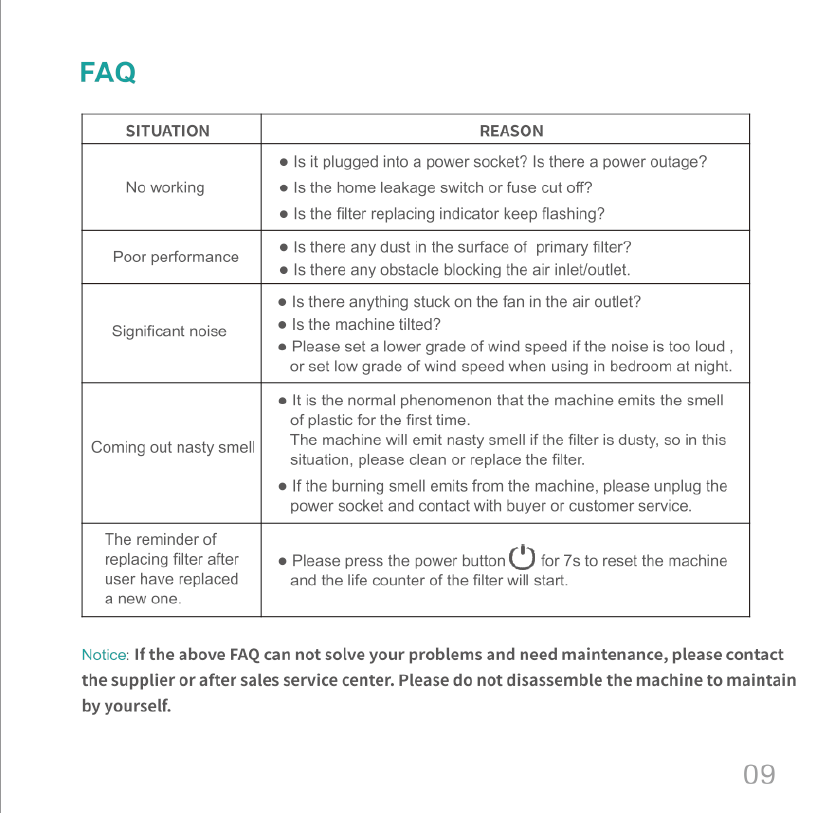 FAQ

| SITUATION | REASON |
|---|---|
| No working | ● Is it plugged into a power socket? Is there a power outage? ● Is the home leakage switch or fuse cut off? ● Is the filter replacing indicator keep flashing? |
| Poor performance | ● Is there any dust in the surface of primary filter? ● Is there any obstacle blocking the air inlet/outlet. |
| Significant noise | ● Is there anything stuck on the fan in the air outlet? ● Is the machine tilted? ● Please set a lower grade of wind speed if the noise is too loud , or set low grade of wind speed when using in bedroom at night. |
| Coming out nasty smell | ● It is the normal phenomenon that the machine emits the smell of plastic for the first time. The machine will emit nasty smell if the filter is dusty, so in this situation, please clean or replace the filter. ● If the burning smell emits from the machine, please unplug the power socket and contact with buyer or customer service. |
| The reminder of replacing filter after user have replaced a new one. | ● Please press the power button for 7s to reset the machine and the life counter of the filter will start. |

Notice: If the above FAQ can not solve your problems and need maintenance, please contact the supplier or after sales service center. Please do not disassemble the machine to maintain by yourself.

09